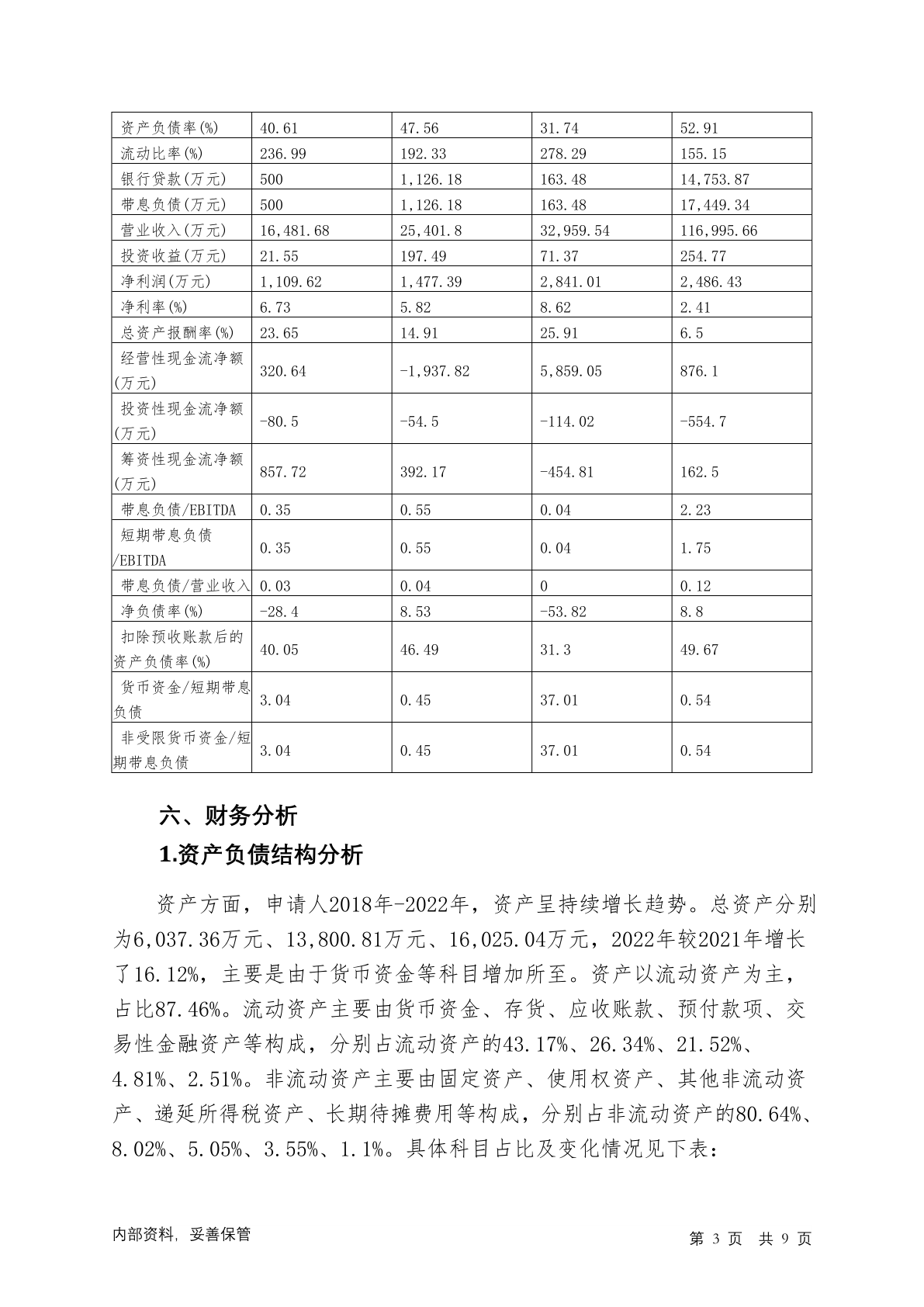 | 资产负债率(%) | 40.61 | 47.56 | 31.74 | 52.91 |
|---|---|---|---|---|
| 流动比率(%) | 236.99 | 192.33 | 278.29 | 155.15 |
| 银行贷款(万元) | 500 | 1,126.18 | 163.48 | 14,753.87 |
| 带息负债(万元) | 500 | 1,126.18 | 163.48 | 17,449.34 |
| 营业收入(万元) | 16,481.68 | 25,401.8 | 32,959.54 | 116,995.66 |
| 投资收益(万元) | 21.55 | 197.49 | 71.37 | 254.77 |
| 净利润(万元) | 1,109.62 | 1,477.39 | 2,841.01 | 2,486.43 |
| 净利率(%) | 6.73 | 5.82 | 8.62 | 2.41 |
| 总资产报酬率(%) | 23.65 | 14.91 | 25.91 | 6.5 |
| 经营性现金流净额(万元) | 320.64 | -1,937.82 | 5,859.05 | 876.1 |
| 投资性现金流净额(万元) | -80.5 | -54.5 | -114.02 | -554.7 |
| 筹资性现金流净额(万元) | 857.72 | 392.17 | -454.81 | 162.5 |
| 带息负债/EBITDA | 0.35 | 0.55 | 0.04 | 2.23 |
| 短期带息负债/EBITDA | 0.35 | 0.55 | 0.04 | 1.75 |
| 带息负债/营业收入 | 0.03 | 0.04 | 0 | 0.12 |
| 净负债率(%) | -28.4 | 8.53 | -53.82 | 8.8 |
| 扣除预收账款后的资产负债率(%) | 40.05 | 46.49 | 31.3 | 49.67 |
| 货币资金/短期带息负债 | 3.04 | 0.45 | 37.01 | 0.54 |
| 非受限货币资金/短期带息负债 | 3.04 | 0.45 | 37.01 | 0.54 |

六、财务分析

1.资产负债结构分析

资产方面，申请人2018年-2022年，资产呈持续增长趋势。总资产分别为6,037.36万元、13,800.81万元、16,025.04万元，2022年较2021年增长了16.12%，主要是由于货币资金等科目增加所至。资产以流动资产为主，占比87.46%。流动资产主要由货币资金、存货、应收账款、预付款项、交易性金融资产等构成，分别占流动资产的43.17%、26.34%、21.52%、4.81%、2.51%。非流动资产主要由固定资产、使用权资产、其他非流动资产、递延所得税资产、长期待摊费用等构成，分别占非流动资产的80.64%、8.02%、5.05%、3.55%、1.1%。具体科目占比及变化情况见下表：

内部资料，妥善保管　　第 3 页　共 9 页